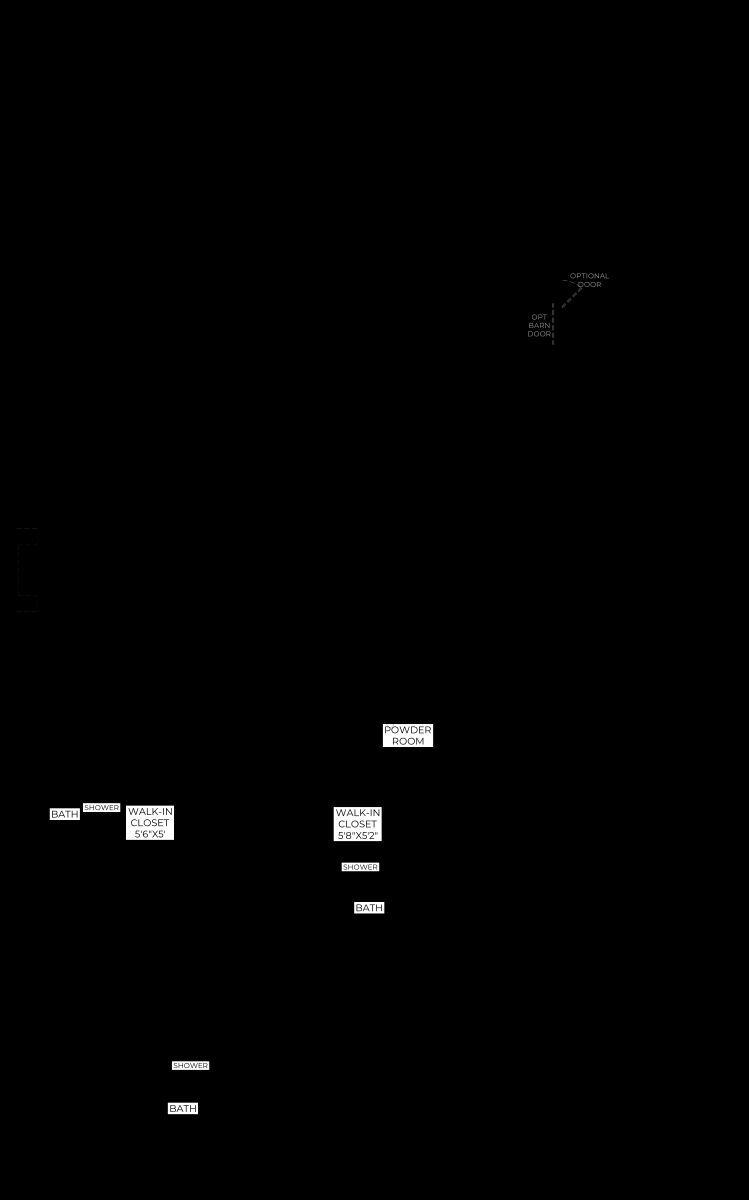 OPTIONAL DOOR

OPT BARN DOOR

POWDER ROOM

BATH

SHOWER

WALK-IN CLOSET 5'6"X5'

WALK-IN CLOSET 5'8"X5'2"

SHOWER

BATH

SHOWER

BATH